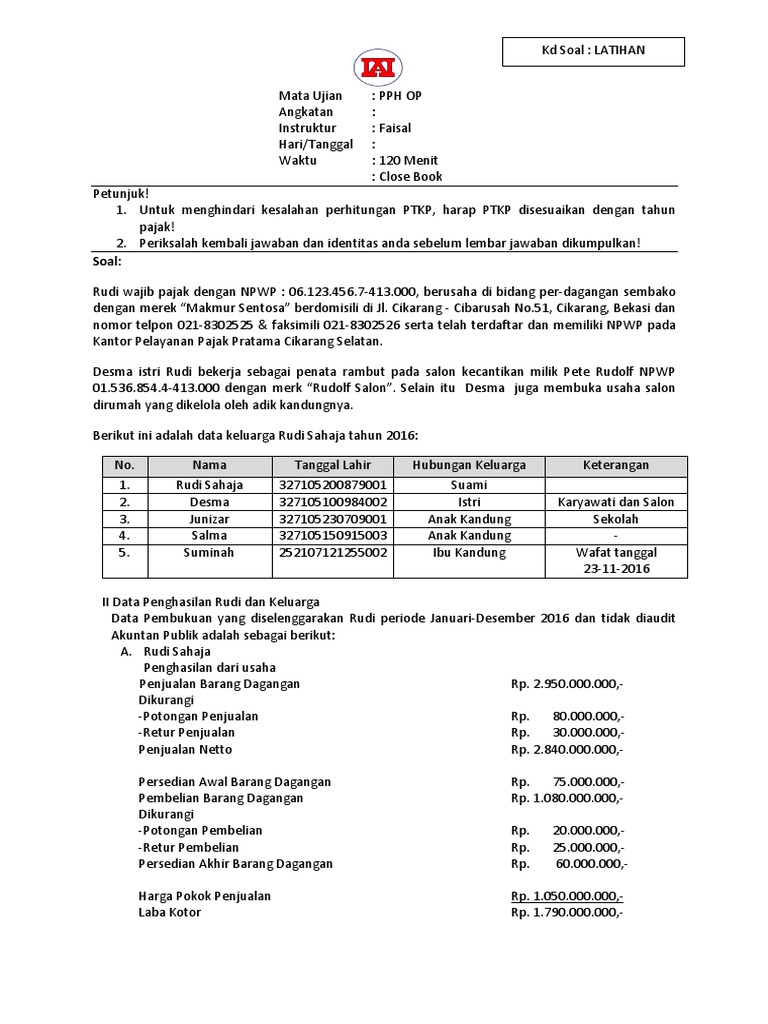 Kd Soal : LATIHAN

IAI

Mata Ujian : PPH OP
Angkatan :
Instruktur : Faisal
Hari/Tanggal :
Waktu : 120 Menit
: Close Book

Petunjuk!
1. Untuk menghindari kesalahan perhitungan PTKP, harap PTKP disesuaikan dengan tahun pajak!
2. Periksalah kembali jawaban dan identitas anda sebelum lembar jawaban dikumpulkan!

Soal:

Rudi wajib pajak dengan NPWP : 06.123.456.7-413.000, berusaha di bidang per-dagangan sembako dengan merek "Makmur Sentosa" berdomisili di Jl. Cikarang - Cibarusah No.51, Cikarang, Bekasi dan nomor telpon 021-8302525 & faksimili 021-8302526 serta telah terdaftar dan memiliki NPWP pada Kantor Pelayanan Pajak Pratama Cikarang Selatan.

Desma istri Rudi bekerja sebagai penata rambut pada salon kecantikan milik Pete Rudolf NPWP 01.536.854.4-413.000 dengan merk "Rudolf Salon". Selain itu Desma juga membuka usaha salon dirumah yang dikelola oleh adik kandungnya.

Berikut ini adalah data keluarga Rudi Sahaja tahun 2016:

| No. | Nama | Tanggal Lahir | Hubungan Keluarga | Keterangan |
|---|---|---|---|---|
| 1. | Rudi Sahaja | 327105200879001 | Suami | |
| 2. | Desma | 327105100984002 | Istri | Karyawati dan Salon |
| 3. | Junizar | 327105230709001 | Anak Kandung | Sekolah |
| 4. | Salma | 327105150915003 | Anak Kandung | - |
| 5. | Suminah | 252107121255002 | Ibu Kandung | Wafat tanggal 23-11-2016 |

II Data Penghasilan Rudi dan Keluarga
Data Pembukuan yang diselenggarakan Rudi periode Januari-Desember 2016 dan tidak diaudit Akuntan Publik adalah sebagai berikut:
A. Rudi Sahaja
Penghasilan dari usaha
Penjualan Barang Dagangan Rp. 2.950.000.000,-
Dikurangi
-Potongan Penjualan Rp. 80.000.000,-
-Retur Penjualan Rp. 30.000.000,-
Penjualan Netto Rp. 2.840.000.000,-

Persedian Awal Barang Dagangan Rp. 75.000.000,-
Pembelian Barang Dagangan Rp. 1.080.000.000,-
Dikurangi
-Potongan Pembelian Rp. 20.000.000,-
-Retur Pembelian Rp. 25.000.000,-
Persedian Akhir Barang Dagangan Rp. 60.000.000,-

Harga Pokok Penjualan Rp. 1.050.000.000,-
Laba Kotor Rp. 1.790.000.000,-